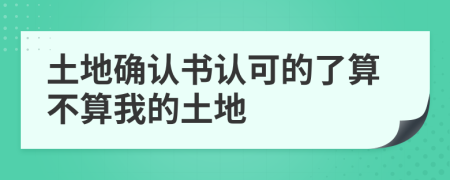 土地确认书认可的了算不算我的土地